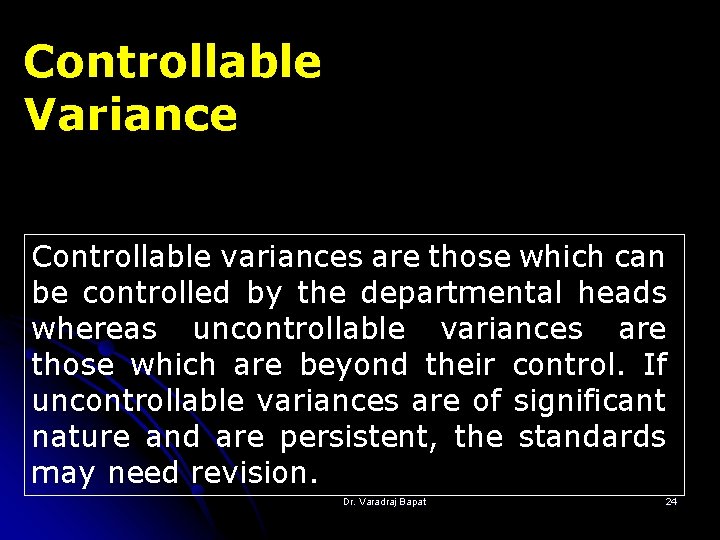 Controllable Variance

Controllable variances are those which can be controlled by the departmental heads whereas uncontrollable variances are those which are beyond their control. If uncontrollable variances are of significant nature and are persistent, the standards may need revision.

Dr. Varadraj Bapat

24